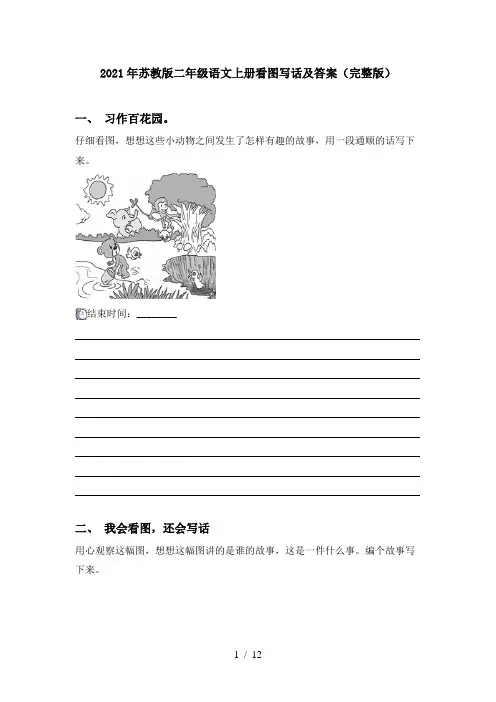 2021年苏教版二年级语文上册看图写话及答案（完整版）

一、 习作百花园。

仔细看图，想想这些小动物之间发生了怎样有趣的故事，用一段通顺的话写下来。

结束时间：________

二、 我会看图，还会写话

用心观察这幅图，想想这幅图讲的是谁的故事，这是一件什么事。编个故事写下来。

1 / 12